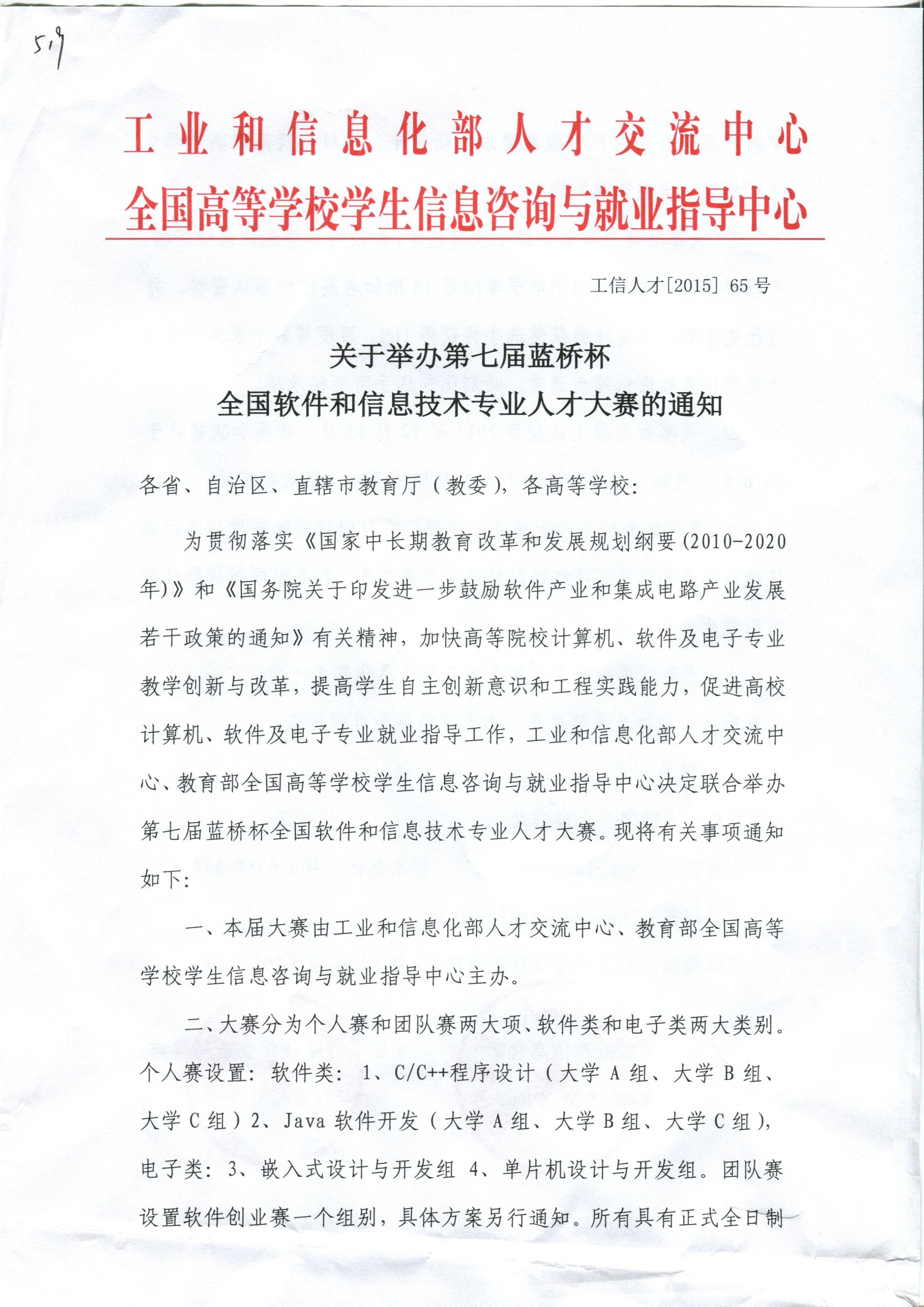 519

工业和信息化部人才交流中心
全国高等学校学生信息咨询与就业指导中心

工信人才[2015] 65号

关于举办第七届蓝桥杯
全国软件和信息技术专业人才大赛的通知

各省、自治区、直辖市教育厅（教委），各高等学校：

为贯彻落实《国家中长期教育改革和发展规划纲要(2010-2020年)》和《国务院关于印发进一步鼓励软件产业和集成电路产业发展若干政策的通知》有关精神，加快高等院校计算机、软件及电子专业教学创新与改革，提高学生自主创新意识和工程实践能力，促进高校计算机、软件及电子专业就业指导工作，工业和信息化部人才交流中心、教育部全国高等学校学生信息咨询与就业指导中心决定联合举办第七届蓝桥杯全国软件和信息技术专业人才大赛。现将有关事项通知如下：

一、本届大赛由工业和信息化部人才交流中心、教育部全国高等学校学生信息咨询与就业指导中心主办。

二、大赛分为个人赛和团队赛两大项、软件类和电子类两大类别。个人赛设置：软件类：1、C/C++程序设计（大学A组、大学B组、大学C组）2、Java软件开发（大学A组、大学B组、大学C组），电子类：3、嵌入式设计与开发组 4、单片机设计与开发组。团队赛设置软件创业赛一个组别，具体方案另行通知。所有具有正式全日制